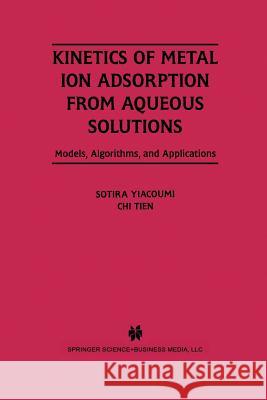 KINETICS OF METAL ION ADSORPTION FROM AQUEOUS SOLUTIONS

Models, Algorithms, and Applications

SOTIRA YIACOUMI
CHI TIEN

SPRINGER SCIENCE+BUSINESS MEDIA, LLC

Kraina Książek